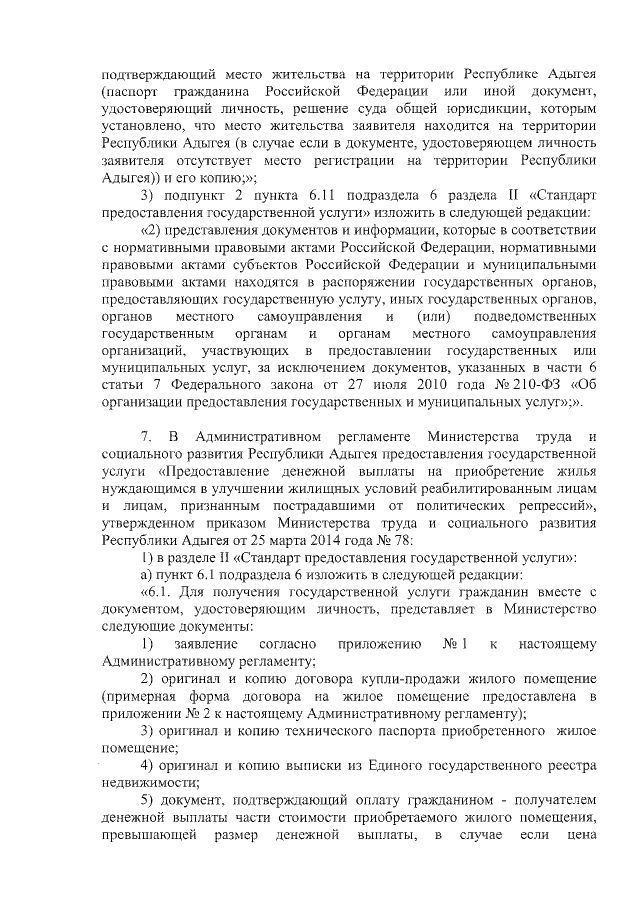 подтверждающий место жительства на территории Республике Адыгея (паспорт гражданина Российской Федерации или иной документ, удостоверяющий личность, решение суда общей юрисдикции, которым установлено, что место жительства заявителя находится на территории Республики Адыгея (в случае если в документе, удостоверяющем личность заявителя отсутствует место регистрации на территории Республики Адыгея)) и его копию;»;

3) подпункт 2 пункта 6.11 подраздела 6 раздела II «Стандарт предоставления государственной услуги» изложить в следующей редакции:

«2) представления документов и информации, которые в соответствии с нормативными правовыми актами Российской Федерации, нормативными правовыми актами субъектов Российской Федерации и муниципальными правовыми актами находятся в распоряжении государственных органов, предоставляющих государственную услугу, иных государственных органов, органов местного самоуправления и (или) подведомственных государственным органам и органам местного самоуправления организаций, участвующих в предоставлении государственных или муниципальных услуг, за исключением документов, указанных в части 6 статьи 7 Федерального закона от 27 июля 2010 года № 210-ФЗ «Об организации предоставления государственных и муниципальных услуг»;».

7. В Административном регламенте Министерства труда и социального развития Республики Адыгея предоставления государственной услуги «Предоставление денежной выплаты на приобретение жилья нуждающимся в улучшении жилищных условий реабилитированным лицам и лицам, признанным пострадавшими от политических репрессий», утвержденном приказом Министерства труда и социального развития Республики Адыгея от 25 марта 2014 года № 78:

1) в разделе II «Стандарт предоставления государственной услуги»:

а) пункт 6.1 подраздела 6 изложить в следующей редакции:

«6.1. Для получения государственной услуги гражданин вместе с документом, удостоверяющим личность, представляет в Министерство следующие документы:

1) заявление согласно приложению № 1 к настоящему Административному регламенту;

2) оригинал и копию договора купли-продажи жилого помещение (примерная форма договора на жилое помещение предоставлена в приложении № 2 к настоящему Административному регламенту);

3) оригинал и копию технического паспорта приобретенного жилое помещение;

4) оригинал и копию выписки из Единого государственного реестра недвижимости;

5) документ, подтверждающий оплату гражданином - получателем денежной выплаты части стоимости приобретаемого жилого помещения, превышающей размер денежной выплаты, в случае если цена